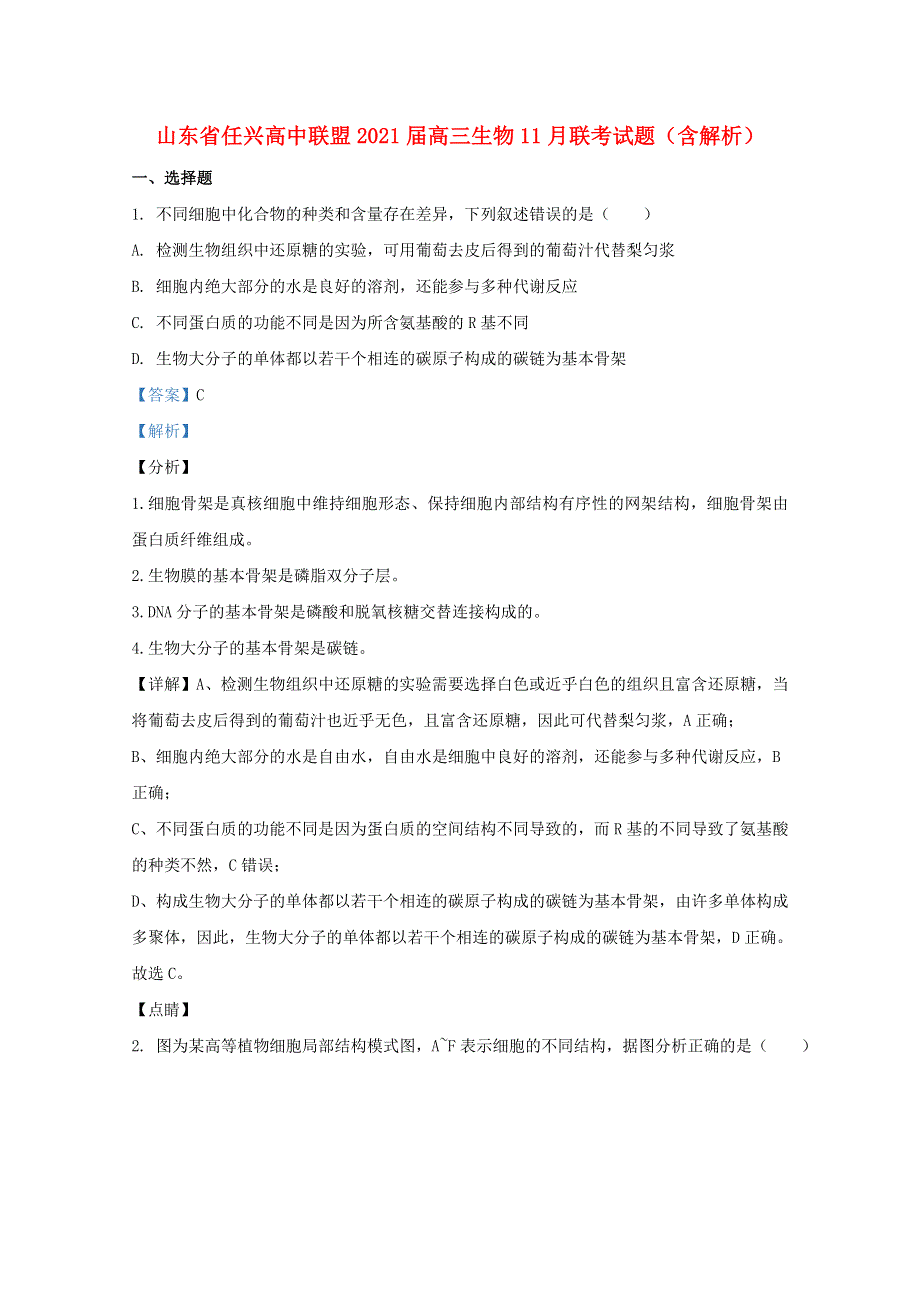 山东省任兴高中联盟2021届高三生物11月联考试题（含解析）

一、选择题

1. 不同细胞中化合物的种类和含量存在差异，下列叙述错误的是（　　）

A. 检测生物组织中还原糖的实验，可用葡萄去皮后得到的葡萄汁代替梨匀浆

B. 细胞内绝大部分的水是良好的溶剂，还能参与多种代谢反应

C. 不同蛋白质的功能不同是因为所含氨基酸的R基不同

D. 生物大分子的单体都以若干个相连的碳原子构成的碳链为基本骨架

【答案】C

【解析】

【分析】

1.细胞骨架是真核细胞中维持细胞形态、保持细胞内部结构有序性的网架结构，细胞骨架由蛋白质纤维组成。

2.生物膜的基本骨架是磷脂双分子层。

3.DNA分子的基本骨架是磷酸和脱氧核糖交替连接构成的。

4.生物大分子的基本骨架是碳链。

【详解】A、检测生物组织中还原糖的实验需要选择白色或近乎白色的组织且富含还原糖，当将葡萄去皮后得到的葡萄汁也近乎无色，且富含还原糖，因此可代替梨匀浆，A正确；

B、细胞内绝大部分的水是自由水，自由水是细胞中良好的溶剂，还能参与多种代谢反应，B正确；

C、不同蛋白质的功能不同是因为蛋白质的空间结构不同导致的，而R基的不同导致了氨基酸的种类不然，C错误；

D、构成生物大分子的单体都以若干个相连的碳原子构成的碳链为基本骨架，由许多单体构成多聚体，因此，生物大分子的单体都以若干个相连的碳原子构成的碳链为基本骨架，D正确。

故选C。

【点睛】

2. 图为某高等植物细胞局部结构模式图，A~F表示细胞的不同结构，据图分析正确的是（　　）